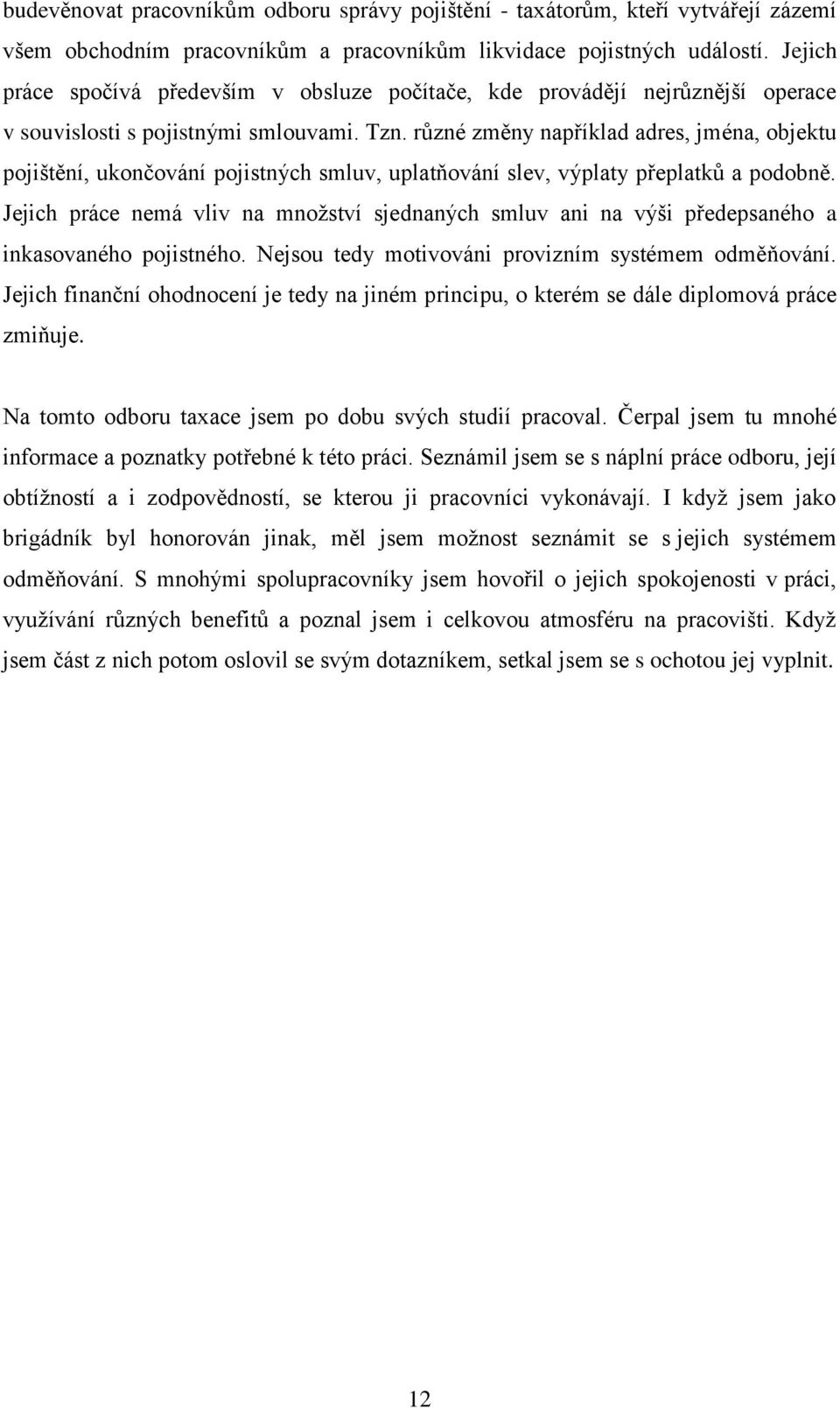 budevěnovat pracovníkům odboru správy pojištění - taxátorům, kteří vytvářejí zázemí všem obchodním pracovníkům a pracovníkům likvidace pojistných událostí. Jejich práce spočívá především v obsluze počítače, kde provádějí nejrůznější operace v souvislosti s pojistnými smlouvami. Tzn. různé změny například adres, jména, objektu pojištění, ukončování pojistných smluv, uplatňování slev, výplaty přeplatků a podobně. Jejich práce nemá vliv na množství sjednaných smluv ani na výši předepsaného a inkasovaného pojistného. Nejsou tedy motivováni provizním systémem odměňování. Jejich finanční ohodnocení je tedy na jiném principu, o kterém se dále diplomová práce zmiňuje.

Na tomto odboru taxace jsem po dobu svých studií pracoval. Čerpal jsem tu mnohé informace a poznatky potřebné k této práci. Seznámil jsem se s náplní práce odboru, její obtížností a i zodpovědností, se kterou ji pracovníci vykonávají. I když jsem jako brigádník byl honorován jinak, měl jsem možnost seznámit se s jejich systémem odměňování. S mnohými spolupracovníky jsem hovořil o jejich spokojenosti v práci, využívání různých benefitů a poznal jsem i celkovou atmosféru na pracovišti. Když jsem část z nich potom oslovil se svým dotazníkem, setkal jsem se s ochotou jej vyplnit.

12